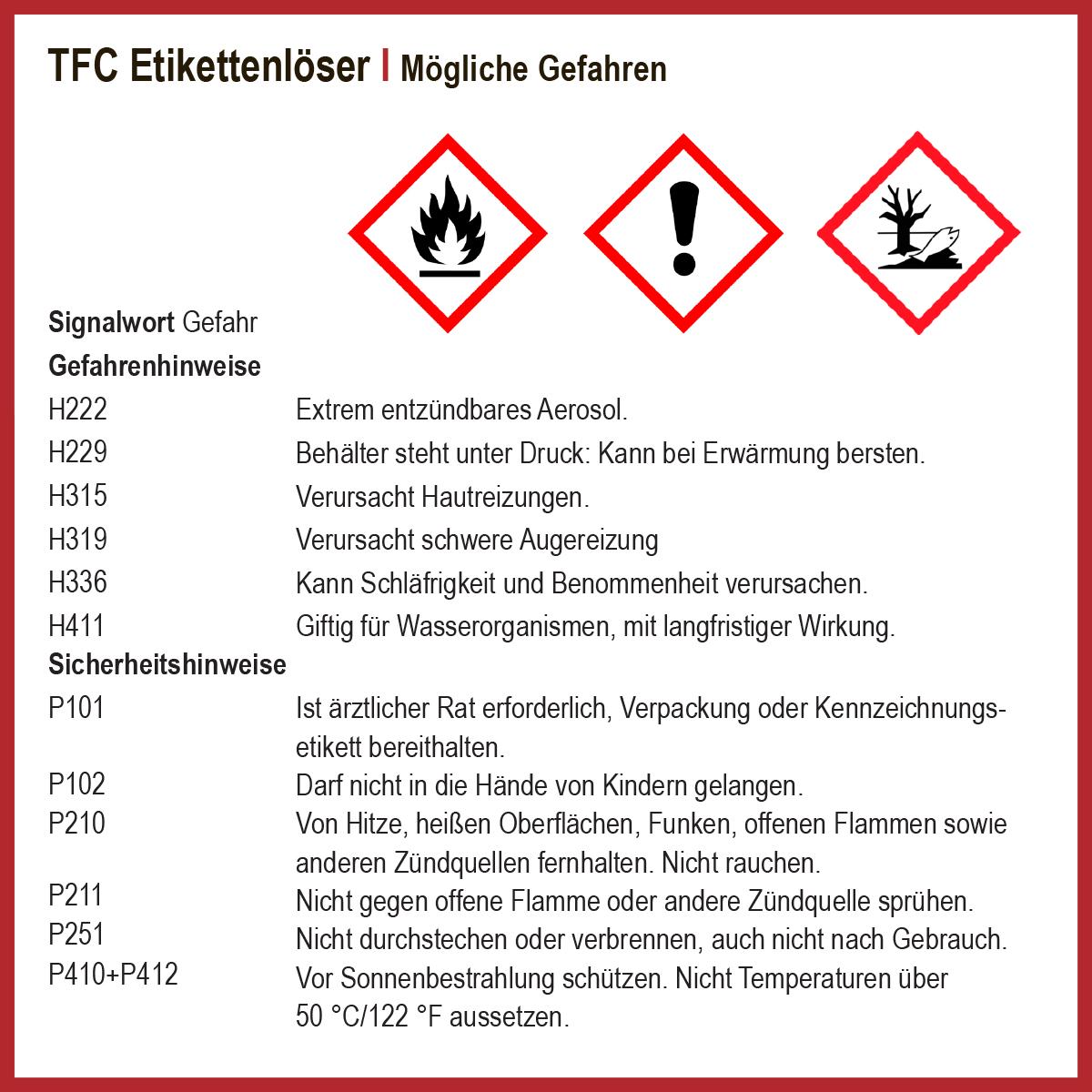 TFC Etikettenlöser | Mögliche Gefahren

Signalwort Gefahr

Gefahrenhinweise

H222 Extrem entzündbares Aerosol.

H229 Behälter steht unter Druck: Kann bei Erwärmung bersten.

H315 Verursacht Hautreizungen.

H319 Verursacht schwere Augereizung

H336 Kann Schläfrigkeit und Benommenheit verursachen.

H411 Giftig für Wasserorganismen, mit langfristiger Wirkung.

Sicherheitshinweise

P101 Ist ärztlicher Rat erforderlich, Verpackung oder Kennzeichnungsetikett bereithalten.

P102 Darf nicht in die Hände von Kindern gelangen.

P210 Von Hitze, heißen Oberflächen, Funken, offenen Flammen sowie anderen Zündquellen fernhalten. Nicht rauchen.

P211 Nicht gegen offene Flamme oder andere Zündquelle sprühen.

P251 Nicht durchstechen oder verbrennen, auch nicht nach Gebrauch.

P410+P412 Vor Sonnenbestrahlung schützen. Nicht Temperaturen über 50 °C/122 °F aussetzen.